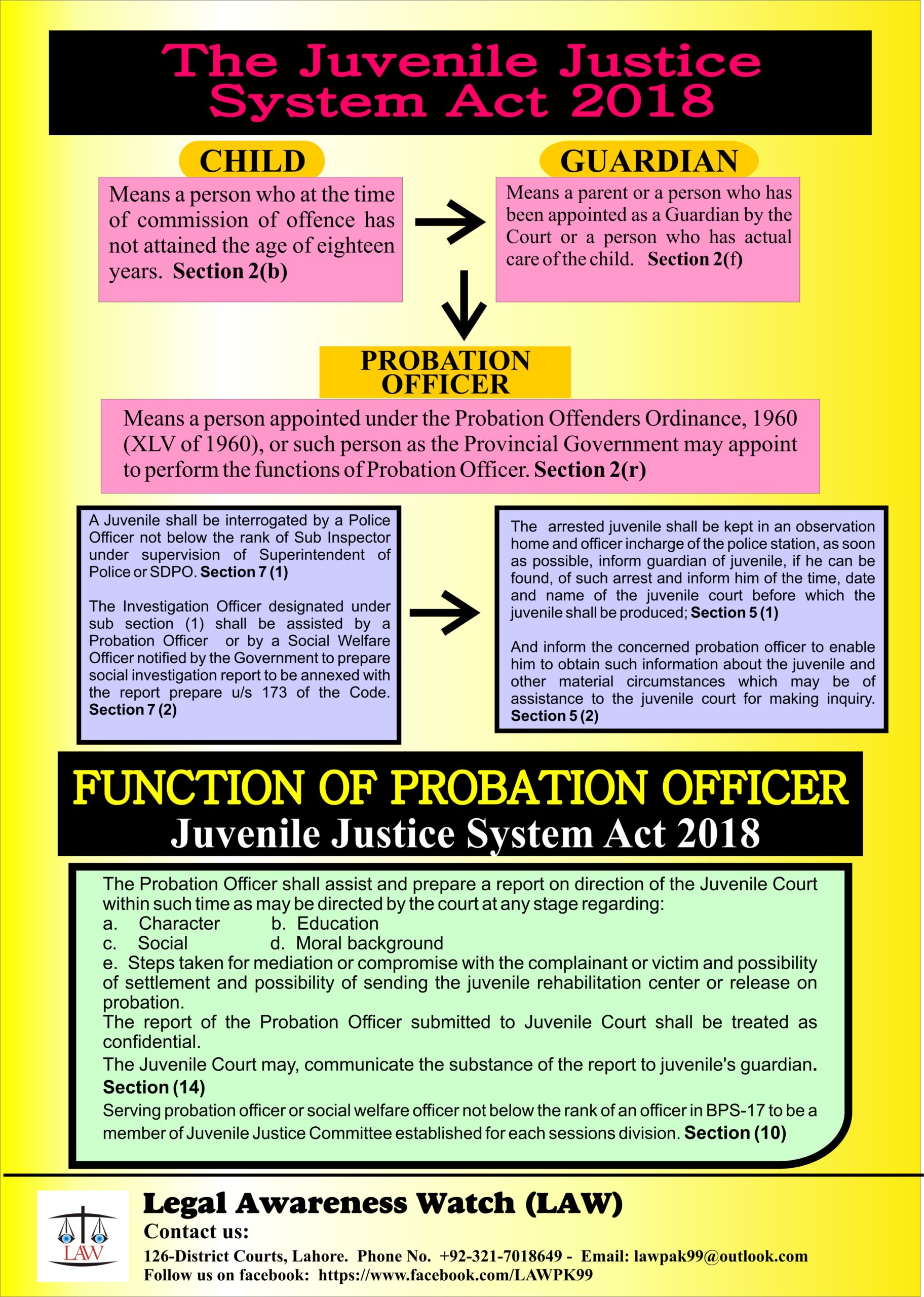 The Juvenile Justice System Act 2018

CHILD

Means a person who at the time of commission of offence has not attained the age of eighteen years. Section 2(b)

GUARDIAN

Means a parent or a person who has been appointed as a Guardian by the Court or a person who has actual care of the child. Section 2(f)

PROBATION OFFICER

Means a person appointed under the Probation Offenders Ordinance, 1960 (XLV of 1960), or such person as the Provincial Government may appoint to perform the functions of Probation Officer. Section 2(r)

A Juvenile shall be interrogated by a Police Officer not below the rank of Sub Inspector under supervision of Superintendent of Police or SDPO. Section 7 (1)

The Investigation Officer designated under sub section (1) shall be assisted by a Probation Officer or by a Social Welfare Officer notified by the Government to prepare social investigation report to be annexed with the report prepare u/s 173 of the Code. Section 7 (2)

The arrested juvenile shall be kept in an observation home and officer incharge of the police station, as soon as possible, inform guardian of juvenile, if he can be found, of such arrest and inform him of the time, date and name of the juvenile court before which the juvenile shall be produced; Section 5 (1)

And inform the concerned probation officer to enable him to obtain such information about the juvenile and other material circumstances which may be of assistance to the juvenile court for making inquiry. Section 5 (2)

FUNCTION OF PROBATION OFFICER
Juvenile Justice System Act 2018

The Probation Officer shall assist and prepare a report on direction of the Juvenile Court within such time as may be directed by the court at any stage regarding:
a. Character b. Education
c. Social d. Moral background
e. Steps taken for mediation or compromise with the complainant or victim and possibility of settlement and possibility of sending the juvenile rehabilitation center or release on probation.
The report of the Probation Officer submitted to Juvenile Court shall be treated as confidential.
The Juvenile Court may, communicate the substance of the report to juvenile's guardian. Section (14)
Serving probation officer or social welfare officer not below the rank of an officer in BPS-17 to be a member of Juvenile Justice Committee established for each sessions division. Section (10)

LAW

Legal Awareness Watch (LAW)
Contact us:
126-District Courts, Lahore. Phone No. +92-321-7018649 - Email: lawpak99@outlook.com
Follow us on facebook: https://www.facebook.com/LAWPK99